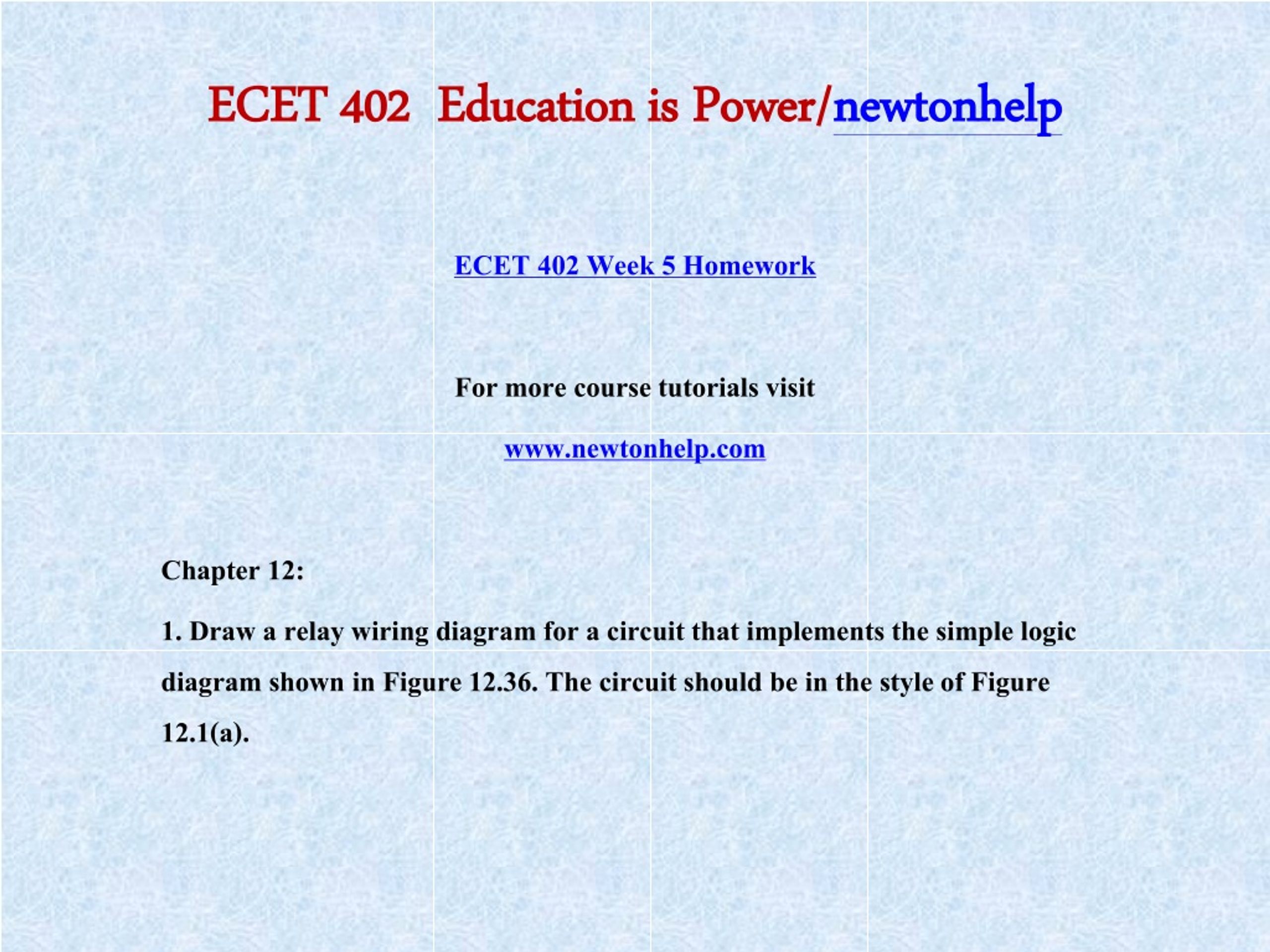 ECET 402 Education is Power/newtonhelp

ECET 402 Week 5 Homework

For more course tutorials visit

www.newtonhelp.com

Chapter 12:

1. Draw a relay wiring diagram for a circuit that implements the simple logic diagram shown in Figure 12.36. The circuit should be in the style of Figure 12.1(a).